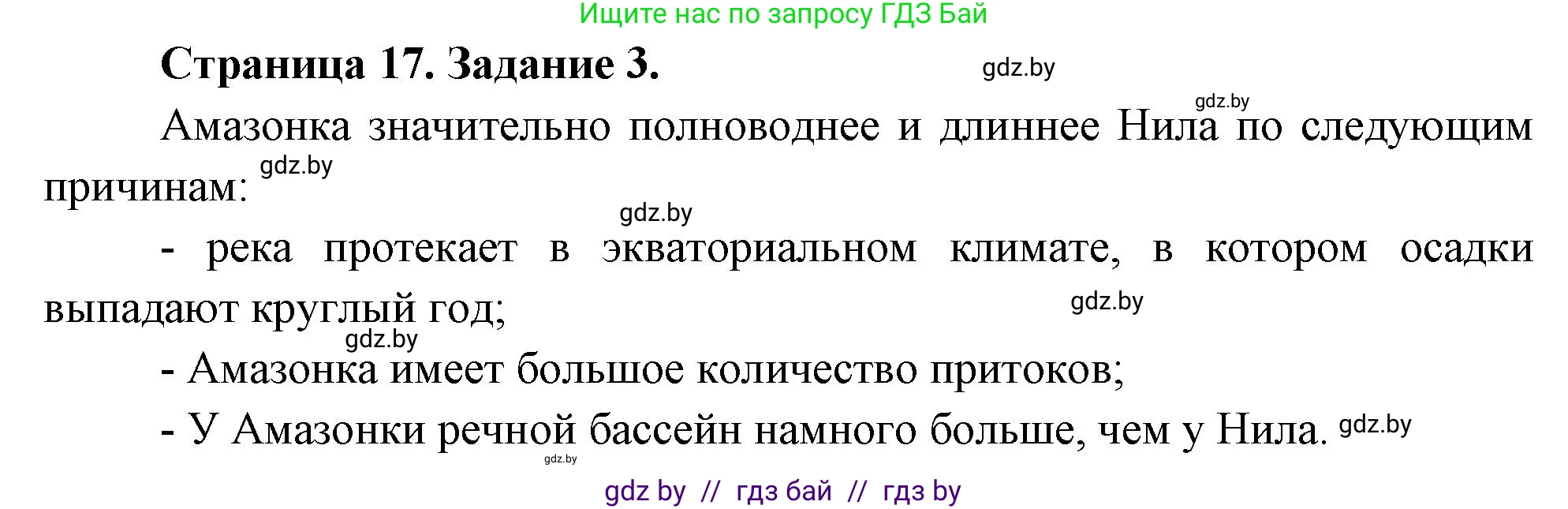 Ищите нас по запросу ГДЗ Бай

Страница 17. Задание 3. gdz.by

gdz.by

Амазонка значительно полноводнее и длиннее Нила по следующим причинам: gdz.by

gdz.by

- река протекает в экваториальном климате, в котором осадки выпадают круглый год; gdz.by

gdz.by

- Амазонка имеет большое количество притоков;

- У Амазонки речной бассейн намного больше, чем у Нила. gdz.by

gdz.by

gdz by // гдз бай // гдз by